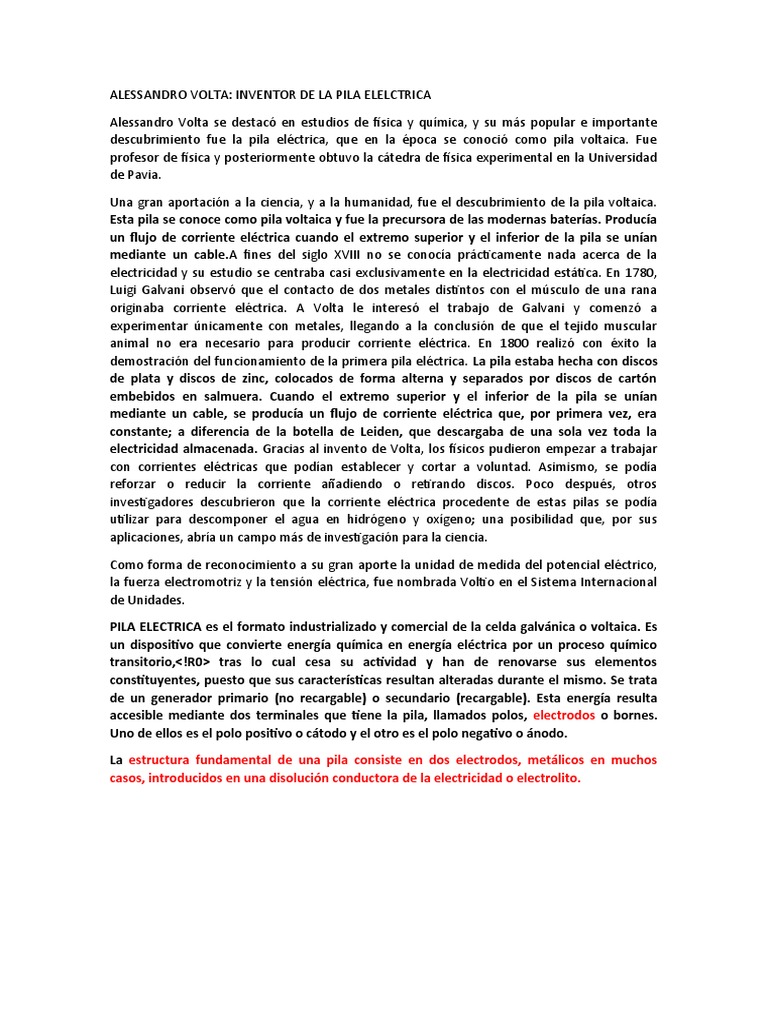 ALESSANDRO VOLTA: INVENTOR DE LA PILA ELELCTRICA

Alessandro Volta se destacó en estudios de física y química, y su más popular e importante descubrimiento fue la pila eléctrica, que en la época se conoció como pila voltaica. Fue profesor de física y posteriormente obtuvo la cátedra de física experimental en la Universidad de Pavia.

Una gran aportación a la ciencia, y a la humanidad, fue el descubrimiento de la pila voltaica. Esta pila se conoce como pila voltaica y fue la precursora de las modernas baterías. Producía un flujo de corriente eléctrica cuando el extremo superior y el inferior de la pila se unían mediante un cable.A fines del siglo XVIII no se conocía prácticamente nada acerca de la electricidad y su estudio se centraba casi exclusivamente en la electricidad estática. En 1780, Luigi Galvani observó que el contacto de dos metales distintos con el músculo de una rana originaba corriente eléctrica. A Volta le interesó el trabajo de Galvani y comenzó a experimentar únicamente con metales, llegando a la conclusión de que el tejido muscular animal no era necesario para producir corriente eléctrica. En 1800 realizó con éxito la demostración del funcionamiento de la primera pila eléctrica. La pila estaba hecha con discos de plata y discos de zinc, colocados de forma alterna y separados por discos de cartón embebidos en salmuera. Cuando el extremo superior y el inferior de la pila se unían mediante un cable, se producía un flujo de corriente eléctrica que, por primera vez, era constante; a diferencia de la botella de Leiden, que descargaba de una sola vez toda la electricidad almacenada. Gracias al invento de Volta, los físicos pudieron empezar a trabajar con corrientes eléctricas que podían establecer y cortar a voluntad. Asimismo, se podía reforzar o reducir la corriente añadiendo o retirando discos. Poco después, otros investigadores descubrieron que la corriente eléctrica procedente de estas pilas se podía utilizar para descomponer el agua en hidrógeno y oxígeno; una posibilidad que, por sus aplicaciones, abría un campo más de investigación para la ciencia.

Como forma de reconocimiento a su gran aporte la unidad de medida del potencial eléctrico, la fuerza electromotriz y la tensión eléctrica, fue nombrada Voltio en el Sistema Internacional de Unidades.

PILA ELECTRICA es el formato industrializado y comercial de la celda galvánica o voltaica. Es un dispositivo que convierte energía química en energía eléctrica por un proceso químico transitorio,<!R0> tras lo cual cesa su actividad y han de renovarse sus elementos constituyentes, puesto que sus características resultan alteradas durante el mismo. Se trata de un generador primario (no recargable) o secundario (recargable). Esta energía resulta accesible mediante dos terminales que tiene la pila, llamados polos, electrodos o bornes. Uno de ellos es el polo positivo o cátodo y el otro es el polo negativo o ánodo.

La estructura fundamental de una pila consiste en dos electrodos, metálicos en muchos casos, introducidos en una disolución conductora de la electricidad o electrolito.